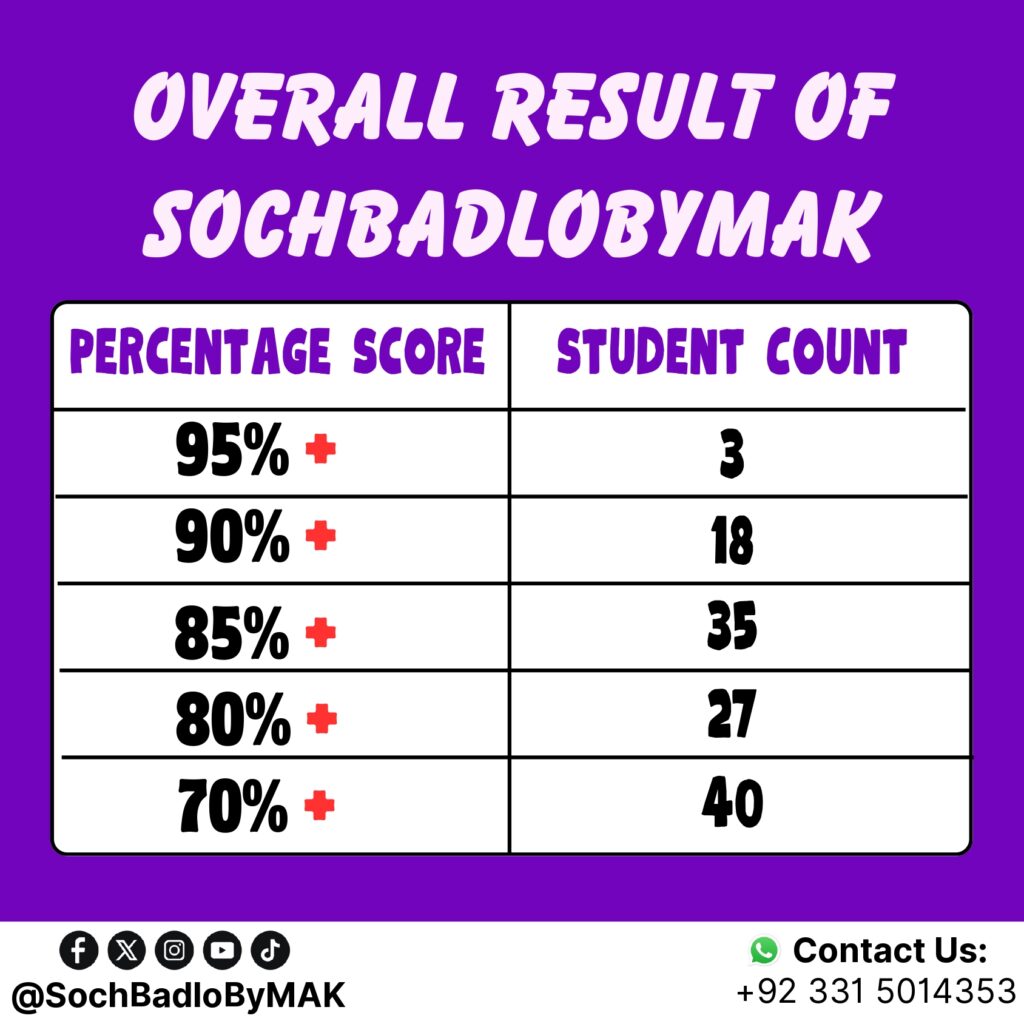 OVERALL RESULT OF SOCHBADLOBYMAK

| PERCENTAGE SCORE | STUDENT COUNT |
|---|---|
| 95% + | 3 |
| 90% + | 18 |
| 85% + | 35 |
| 80% + | 27 |
| 70% + | 40 |

@SochBadloByMAK

Contact Us:
+92 331 5014353